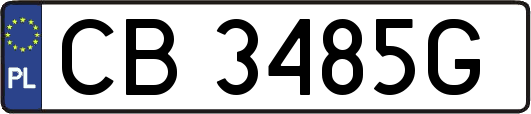 PL
CB 3485G